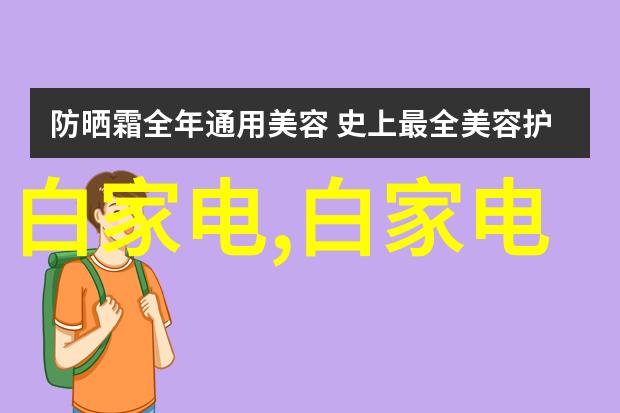 防晒霜全年通用美容 史上最全美容护

白家电,白家电